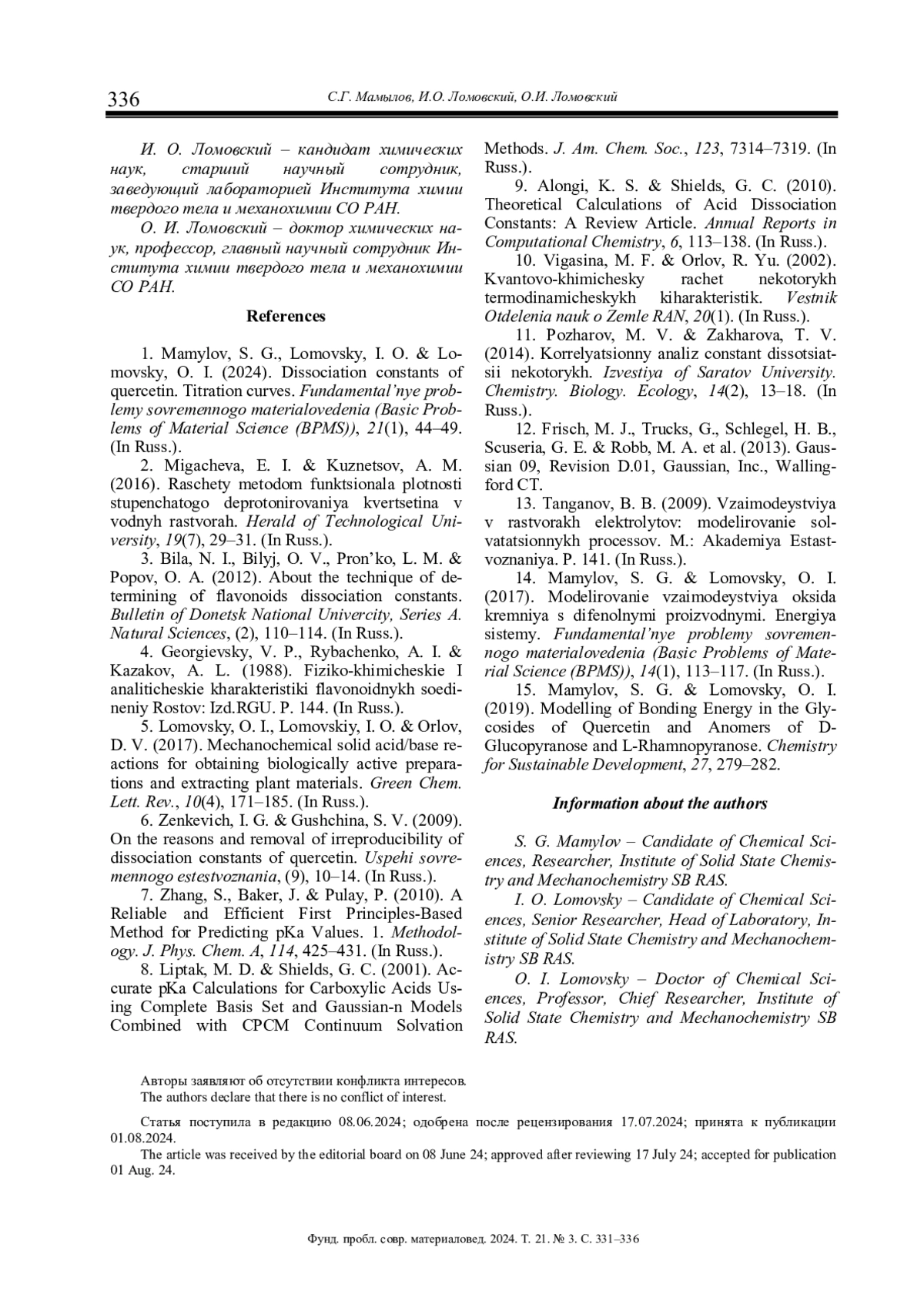 336 С.Г. Мамылов, И.О. Ломовский, О.И. Ломовский

И. О. Ломовский – кандидат химических наук, старший научный сотрудник, заведующий лабораторией Института химии твердого тела и механохимии СО РАН.

О. И. Ломовский – доктор химических наук, профессор, главный научный сотрудник Института химии твердого тела и механохимии СО РАН.

References

1. Mamylov, S. G., Lomovsky, I. O. & Lomovsky, O. I. (2024). Dissociation constants of quercetin. Titration curves. Fundamental'nye problemy sovremennogo materialovedenia (Basic Problems of Material Science (BPMS)), 21(1), 44–49. (In Russ.).

2. Migacheva, E. I. & Kuznetsov, A. M. (2016). Raschety metodom funktsionala plotnosti stupenchatogo deprotonirovaniya kvertsetina v vodnyh rastvorah. Herald of Technological University, 19(7), 29–31. (In Russ.).

3. Bila, N. I., Bilyj, O. V., Pron'ko, L. M. & Popov, O. A. (2012). About the technique of determining of flavonoids dissociation constants. Bulletin of Donetsk National Univercity, Series A. Natural Sciences, (2), 110–114. (In Russ.).

4. Georgievsky, V. P., Rybachenko, A. I. & Kazakov, A. L. (1988). Fiziko-khimicheskie I analiticheskie kharakteristiki flavonoidnykh soedineniy Rostov: Izd.RGU. P. 144. (In Russ.).

5. Lomovsky, O. I., Lomovskiy, I. O. & Orlov, D. V. (2017). Mechanochemical solid acid/base reactions for obtaining biologically active preparations and extracting plant materials. Green Chem. Lett. Rev., 10(4), 171–185. (In Russ.).

6. Zenkevich, I. G. & Gushchina, S. V. (2009). On the reasons and removal of irreproducibility of dissociation constants of quercetin. Uspehi sovremennogo estestvoznania, (9), 10–14. (In Russ.).

7. Zhang, S., Baker, J. & Pulay, P. (2010). A Reliable and Efficient First Principles-Based Method for Predicting pKa Values. 1. Methodology. J. Phys. Chem. A, 114, 425–431. (In Russ.).

8. Liptak, M. D. & Shields, G. C. (2001). Accurate pKa Calculations for Carboxylic Acids Using Complete Basis Set and Gaussian-n Models Combined with CPCM Continuum Solvation Methods. J. Am. Chem. Soc., 123, 7314–7319. (In Russ.).

9. Alongi, K. S. & Shields, G. C. (2010). Theoretical Calculations of Acid Dissociation Constants: A Review Article. Annual Reports in Computational Chemistry, 6, 113–138. (In Russ.).

10. Vigasina, M. F. & Orlov, R. Yu. (2002). Kvantovo-khimichesky rachet nekotorykh termodinamicheskykh kiharakteristik. Vestnik Otdelenia nauk o Zemle RAN, 20(1). (In Russ.).

11. Pozharov, M. V. & Zakharova, T. V. (2014). Korrelyatsionny analiz constant dissotsiatsii nekotorykh. Izvestiya of Saratov University. Chemistry. Biology. Ecology, 14(2), 13–18. (In Russ.).

12. Frisch, M. J., Trucks, G., Schlegel, H. B., Scuseria, G. E. & Robb, M. A. et al. (2013). Gaussian 09, Revision D.01, Gaussian, Inc., Wallingford CT.

13. Tanganov, B. B. (2009). Vzaimodeystviya v rastvorakh elektrolytov: modelirovanie solvatatsionnykh processov. M.: Akademiya Estastvoznaniya. P. 141. (In Russ.).

14. Mamylov, S. G. & Lomovsky, O. I. (2017). Modelirovanie vzaimodeystviya oksida kremniya s difenolnymi proizvodnymi. Energiya sistemy. Fundamental'nye problemy sovremennogo materialovedenia (Basic Problems of Material Science (BPMS)), 14(1), 113–117. (In Russ.).

15. Mamylov, S. G. & Lomovsky, O. I. (2019). Modelling of Bonding Energy in the Glycosides of Quercetin and Anomers of D-Glucopyranose and L-Rhamnopyranose. Chemistry for Sustainable Development, 27, 279–282.

Information about the authors

S. G. Mamylov – Candidate of Chemical Sciences, Researcher, Institute of Solid State Chemistry and Mechanochemistry SB RAS.

I. O. Lomovsky – Candidate of Chemical Sciences, Senior Researcher, Head of Laboratory, Institute of Solid State Chemistry and Mechanochemistry SB RAS.

O. I. Lomovsky – Doctor of Chemical Sciences, Professor, Chief Researcher, Institute of Solid State Chemistry and Mechanochemistry SB RAS.

Авторы заявляют об отсутствии конфликта интересов.
The authors declare that there is no conflict of interest.

Статья поступила в редакцию 08.06.2024; одобрена после рецензирования 17.07.2024; принята к публикации 01.08.2024.
The article was received by the editorial board on 08 June 24; approved after reviewing 17 July 24; accepted for publication 01 Aug. 24.

Фунд. пробл. совр. материаловед. 2024. Т. 21. № 3. С. 331–336